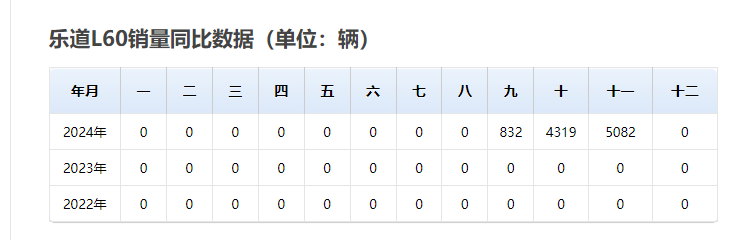 乐道L60销量同比数据（单位：辆）

| 年月 | 一 | 二 | 三 | 四 | 五 | 六 | 七 | 八 | 九 | 十 | 十一 | 十二 |
|---|---|---|---|---|---|---|---|---|---|---|---|---|
| 2024年 | 0 | 0 | 0 | 0 | 0 | 0 | 0 | 0 | 832 | 4319 | 5082 | 0 |
| 2023年 | 0 | 0 | 0 | 0 | 0 | 0 | 0 | 0 | 0 | 0 | 0 | 0 |
| 2022年 | 0 | 0 | 0 | 0 | 0 | 0 | 0 | 0 | 0 | 0 | 0 | 0 |